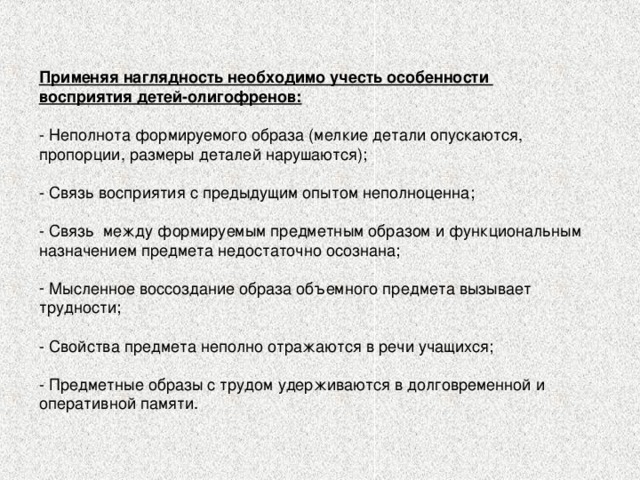 Применяя наглядность необходимо учесть особенности восприятия детей-олигофренов:

- Неполнота формируемого образа (мелкие детали опускаются, пропорции, размеры деталей нарушаются);

- Связь восприятия с предыдущим опытом неполноценна;

- Связь между формируемым предметным образом и функциональным назначением предмета недостаточно осознана;

- Мысленное воссоздание образа объемного предмета вызывает трудности;

- Свойства предмета неполно отражаются в речи учащихся;

- Предметные образы с трудом удерживаются в долговременной и оперативной памяти.